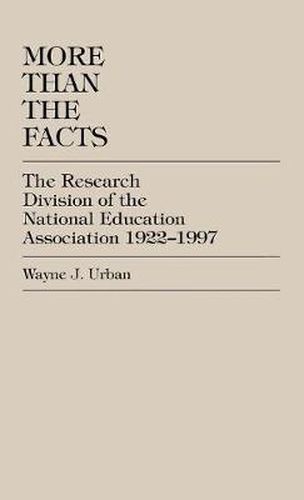 MORE THAN THE FACTS

The Research Division of the National Education Association 1922–1997

Wayne J. Urban